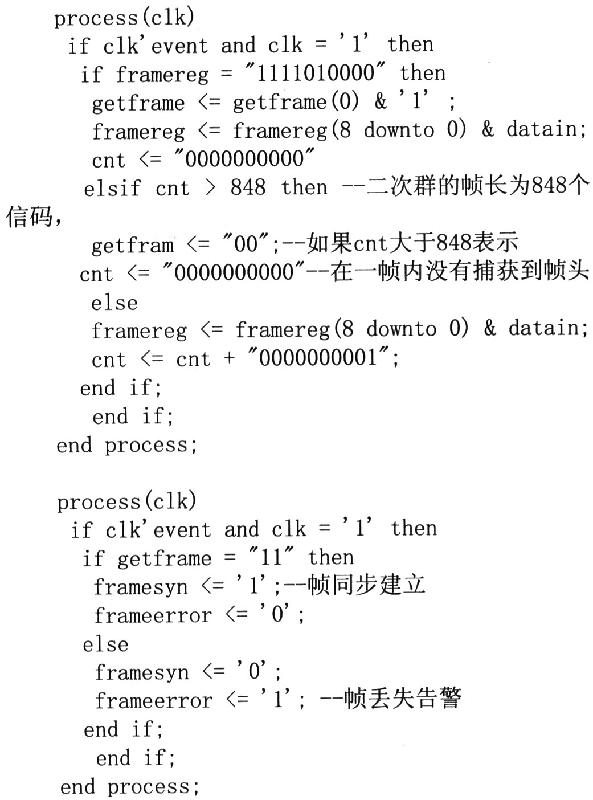 process(clk)
if clk'event and clk = '1' then
if framereg = "1111010000" then
getframe <= getframe(0) & '1' ;
framereg <= framereg(8 downto 0) & datain;
cnt <= "0000000000"
elsif cnt > 848 then --二次群的帧长为848个信码，
getfram <= "00";--如果cnt大于848表示
cnt <= "0000000000"--在一帧内没有捕获到帧头
else
framereg <= framereg(8 downto 0) & datain;
cnt <= cnt + "0000000001";
end if;
end if;
end process;

process(clk)
if clk'event and clk = '1' then
if getframe = "11" then
framesyn <= '1';--帧同步建立
frameerror <= '0';
else
framesyn <= '0';
frameerror <= '1'; --帧丢失告警
end if;
end if;
end process;